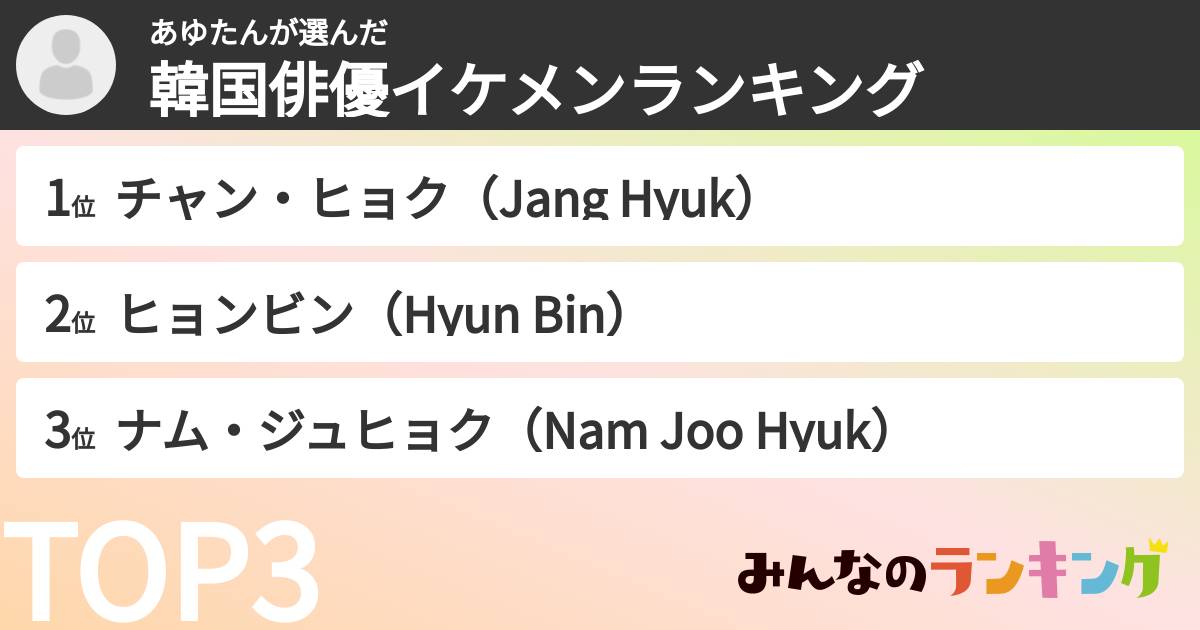 あゆたんが選んだ
韓国俳優イケメンランキング

1位 チャン・ヒョク（Jang Hyuk）

2位 ヒョンビン（Hyun Bin）

3位 ナム・ジュヒョク（Nam Joo Hyuk）

TOP3

みんなのランキング